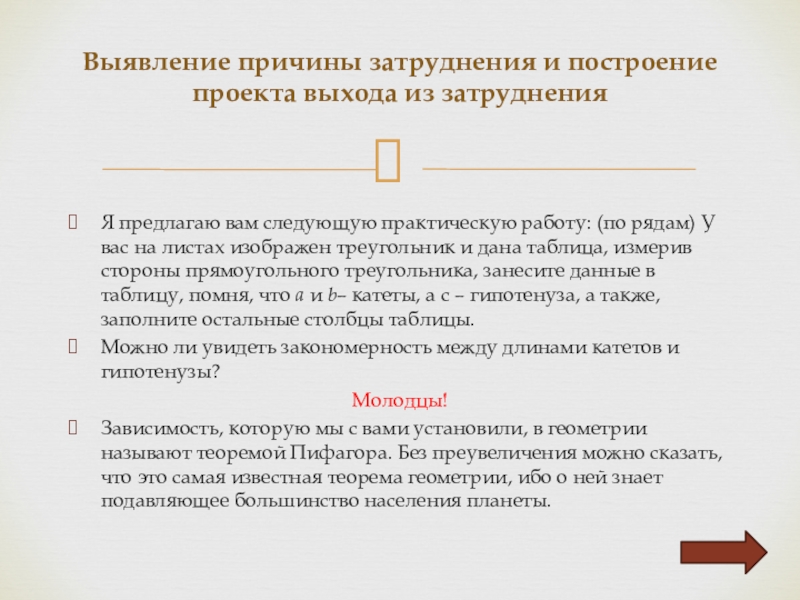 Выявление причины затруднения и построение проекта выхода из затруднения

Я предлагаю вам следующую практическую работу: (по рядам) У вас на листах изображен треугольник и дана таблица, измерив стороны прямоугольного треугольника, занесите данные в таблицу, помня, что $a$ и $b$– катеты, а с – гипотенуза, а также, заполните остальные столбцы таблицы.

Можно ли увидеть закономерность между длинами катетов и гипотенузы?

Молодцы!

Зависимость, которую мы с вами установили, в геометрии называют теоремой Пифагора. Без преувеличения можно сказать, что это самая известная теорема геометрии, ибо о ней знает подавляющее большинство населения планеты.